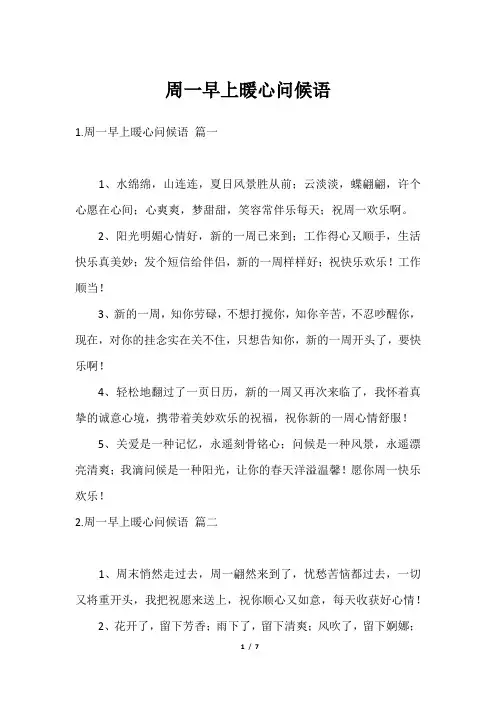 周一早上暖心问候语

1.周一早上暖心问候语 篇一

1、水绵绵，山连连，夏日风景胜从前；云淡淡，蝶翩翩，许个心愿在心间；心爽爽，梦甜甜，笑容常伴乐每天；祝周一欢乐啊。

2、阳光明媚心情好，新的一周已来到；工作得心又顺手，生活快乐真美妙；发个短信给伴侣，新的一周样样好；祝快乐欢乐！工作顺当！

3、新的一周，知你劳碌，不想打搅你，知你辛苦，不忍吵醒你，现在，对你的挂念实在关不住，只想告知你，新的一周开头了，要快乐啊！

4、轻松地翻过了一页日历，新的一周又再次来临了，我怀着真挚的诚意心境，携带着美妙欢乐的祝福，祝你新的一周心情舒服！

5、关爱是一种记忆，永遥刻骨铭心；问候是一种风景，永遥漂亮清爽；我滴问候是一种阳光，让你的春天洋溢温馨！愿你周一快乐欢乐！

2.周一早上暖心问候语 篇二

1、周末悄然走过去，周一翩然来到了，忧愁苦恼都过去，一切又将重开头，我把祝愿来送上，祝你顺心又如意，每天收获好心情！

2、花开了，留下芳香；雨下了，留下清爽；风吹了，留下婀娜；

1 / 7